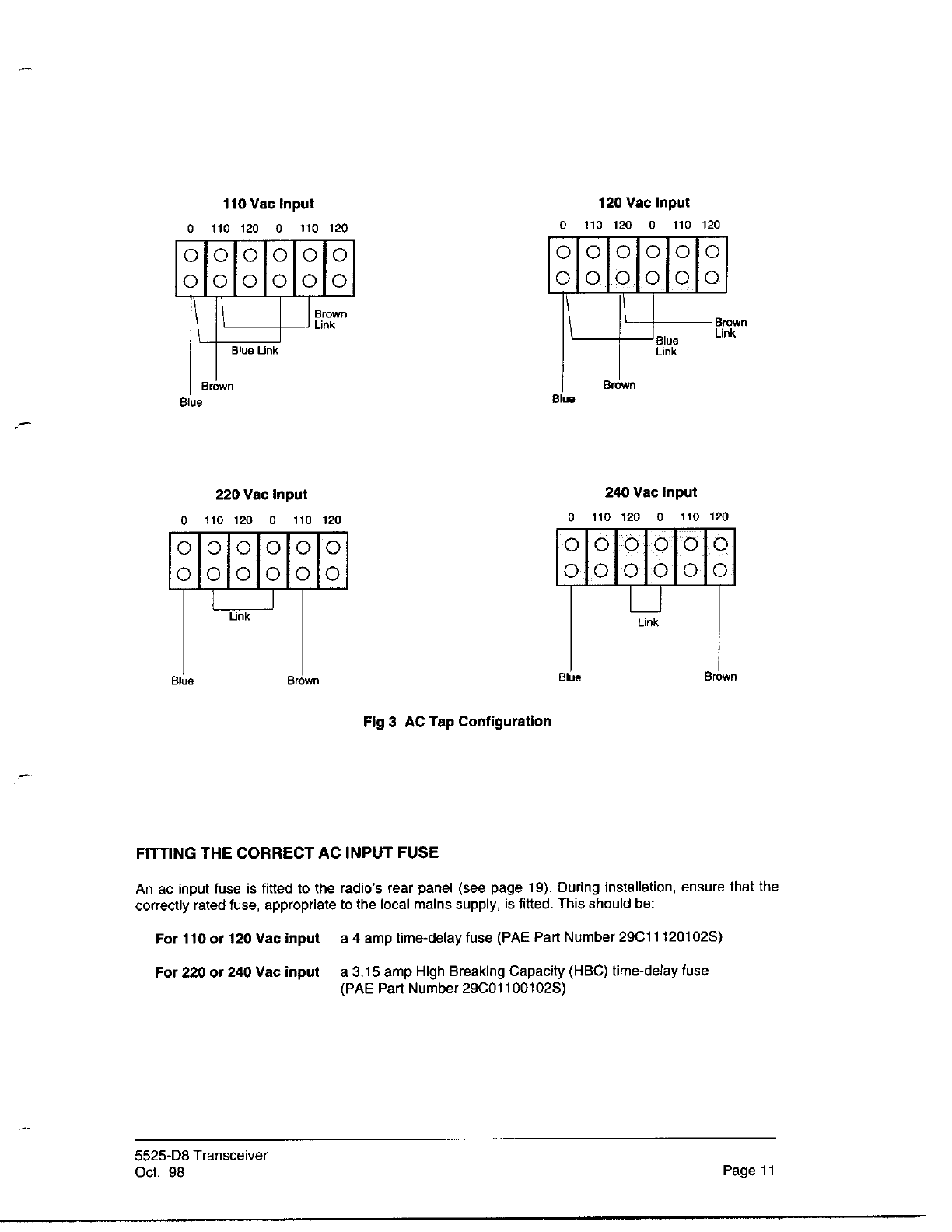 110 Vac Input

0 110 120 0 110 120

Brown Link

Blue Link

Brown

Blue

120 Vac Input

0 110 120 0 110 120

Brown Link

Blue Link

Brown

Blue

220 Vac Input

0 110 120 0 110 120

Link

Blue

Brown

240 Vac Input

0 110 120 0 110 120

Link

Blue

Brown

Fig 3 AC Tap Configuration

FITTING THE CORRECT AC INPUT FUSE

An ac input fuse is fitted to the radio's rear panel (see page 19). During installation, ensure that the correctly rated fuse, appropriate to the local mains supply, is fitted. This should be:

For 110 or 120 Vac input a 4 amp time-delay fuse (PAE Part Number 29C11120102S)

For 220 or 240 Vac input a 3.15 amp High Breaking Capacity (HBC) time-delay fuse (PAE Part Number 29C01100102S)

5525-D8 Transceiver
Oct. 98

Page 11